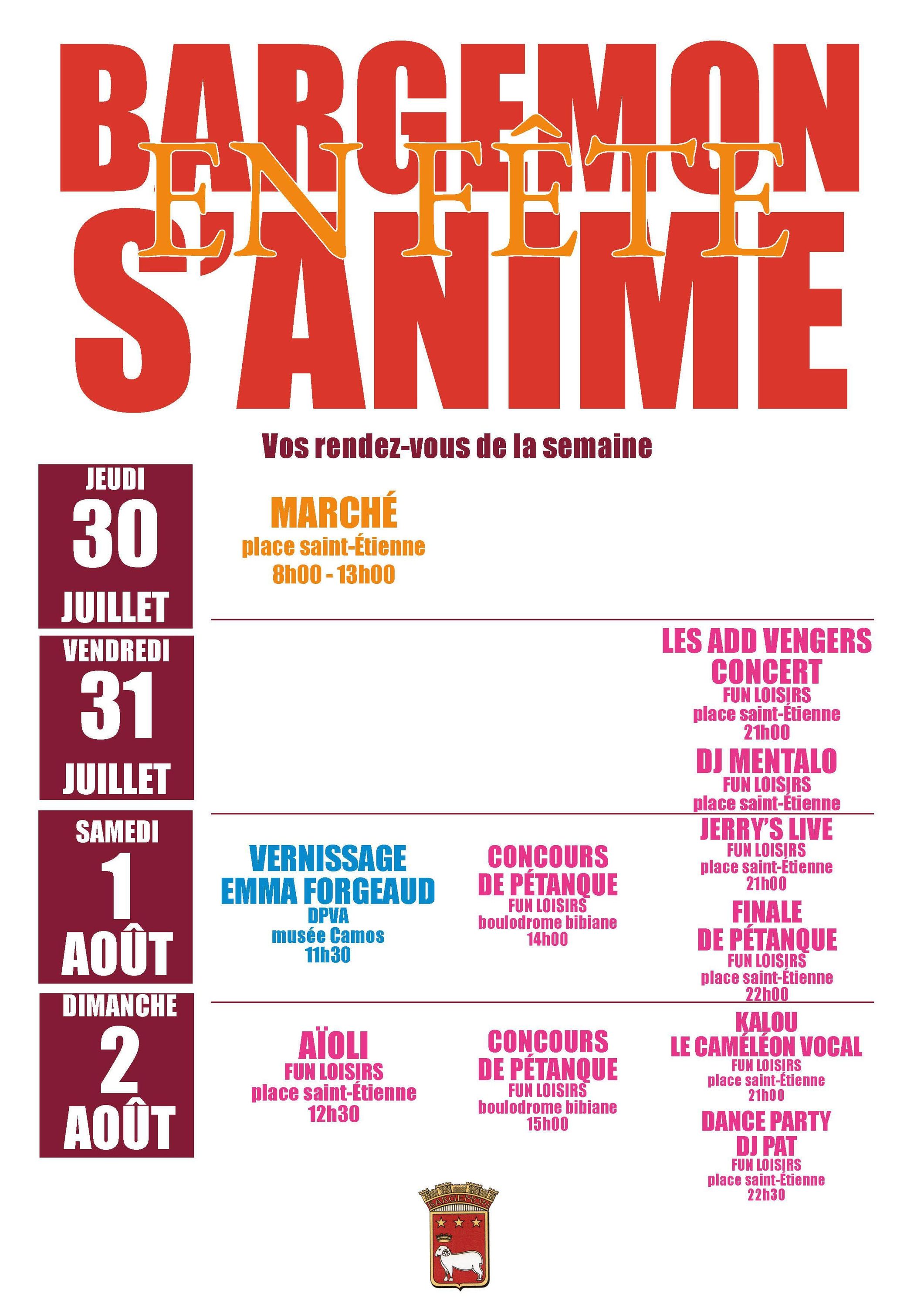 BARGEMON
EN FÊTE
S'ANIME

Vos rendez-vous de la semaine

JEUDI
30
JUILLET

MARCHÉ
place saint-Étienne
8h00 - 13h00

VENDREDI
31
JUILLET

LES ADD VENGERS
CONCERT
FUN LOISIRS
place saint-Étienne
21h00

DJ MENTALO
FUN LOISIRS
place saint-Étienne

SAMEDI
1
AOÛT

VERNISSAGE
EMMA FORGEAUD
DPVA
musée Camos
11h30

CONCOURS
DE PÉTANQUE
FUN LOISIRS
boulodrome bibiane
14h00

JERRY'S LIVE
FUN LOISIRS
place saint-Étienne
21h00

FINALE
DE PÉTANQUE
FUN LOISIRS
place saint-Étienne
22h00

DIMANCHE
2
AOÛT

AÏOLI
FUN LOISIRS
place saint-Étienne
12h30

CONCOURS
DE PÉTANQUE
FUN LOISIRS
boulodrome bibiane
15h00

KALOU
LE CAMÉLÉON VOCAL
FUN LOISIRS
place saint-Étienne
21h00

DANCE PARTY
DJ PAT
FUN LOISIRS
place saint-Étienne
22h30

BARGEMON